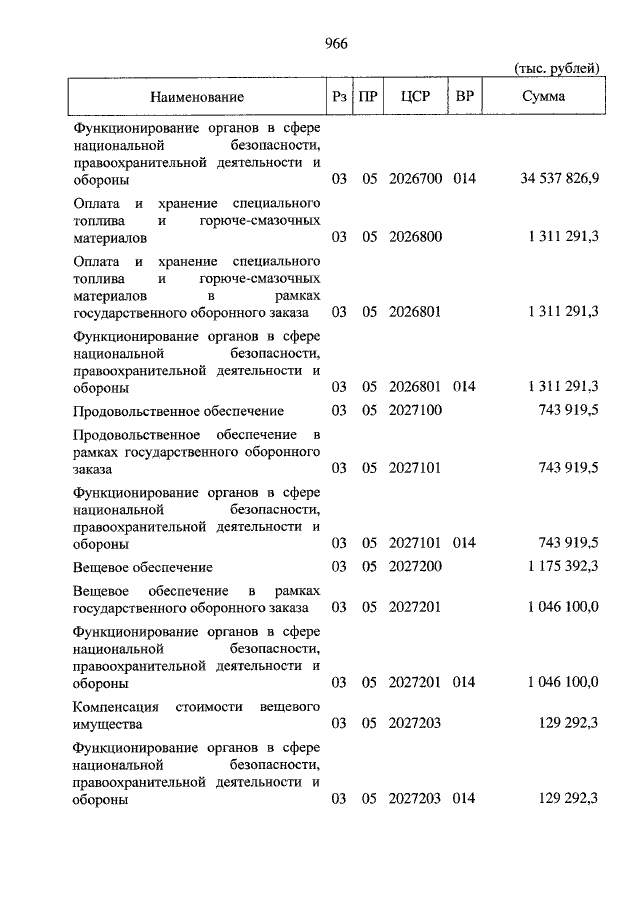 966

(тыс. рублей)

| Наименование | Рз | ПР | ЦСР | ВР | Сумма |
|---|---|---|---|---|---|
| Функционирование органов в сфере национальной безопасности, правоохранительной деятельности и обороны | 03 | 05 | 2026700 | 014 | 34 537 826,9 |
| Оплата и хранение специального топлива и горюче-смазочных материалов | 03 | 05 | 2026800 | | 1 311 291,3 |
| Оплата и хранение специального топлива и горюче-смазочных материалов в рамках государственного оборонного заказа | 03 | 05 | 2026801 | | 1 311 291,3 |
| Функционирование органов в сфере национальной безопасности, правоохранительной деятельности и обороны | 03 | 05 | 2026801 | 014 | 1 311 291,3 |
| Продовольственное обеспечение | 03 | 05 | 2027100 | | 743 919,5 |
| Продовольственное обеспечение в рамках государственного оборонного заказа | 03 | 05 | 2027101 | | 743 919,5 |
| Функционирование органов в сфере национальной безопасности, правоохранительной деятельности и обороны | 03 | 05 | 2027101 | 014 | 743 919,5 |
| Вещевое обеспечение | 03 | 05 | 2027200 | | 1 175 392,3 |
| Вещевое обеспечение в рамках государственного оборонного заказа | 03 | 05 | 2027201 | | 1 046 100,0 |
| Функционирование органов в сфере национальной безопасности, правоохранительной деятельности и обороны | 03 | 05 | 2027201 | 014 | 1 046 100,0 |
| Компенсация стоимости вещевого имущества | 03 | 05 | 2027203 | | 129 292,3 |
| Функционирование органов в сфере национальной безопасности, правоохранительной деятельности и обороны | 03 | 05 | 2027203 | 014 | 129 292,3 |